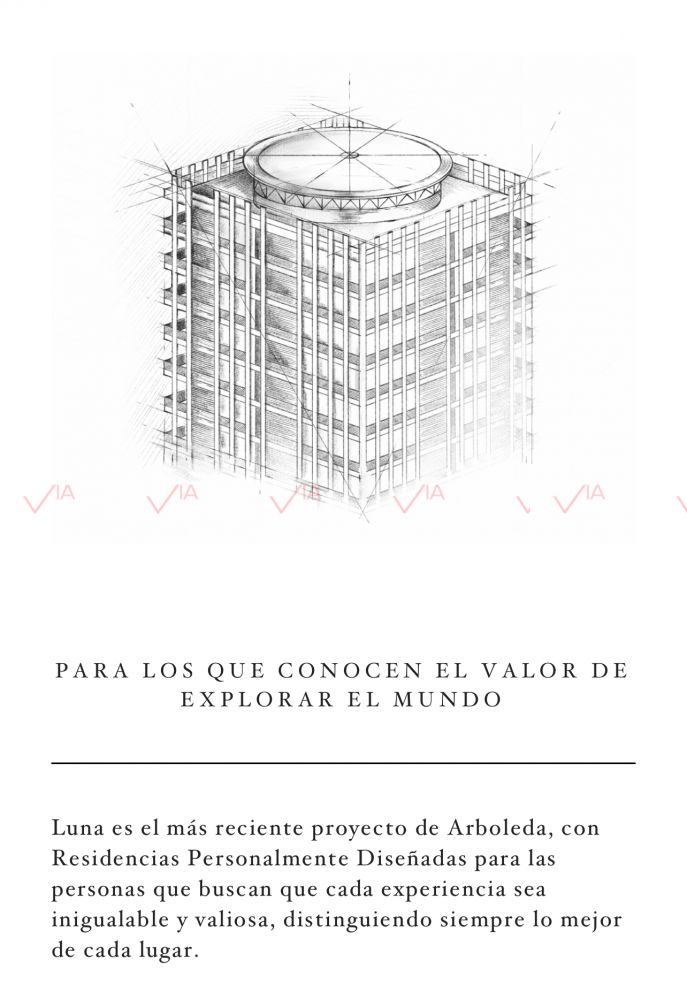 VIA VIA VIA VIA VIA

PARA LOS QUE CONOCEN EL VALOR DE EXPLORAR EL MUNDO

Luna es el más reciente proyecto de Arboleda, con Residencias Personalmente Diseñadas para las personas que buscan que cada experiencia sea inigualable y valiosa, distinguiendo siempre lo mejor de cada lugar.